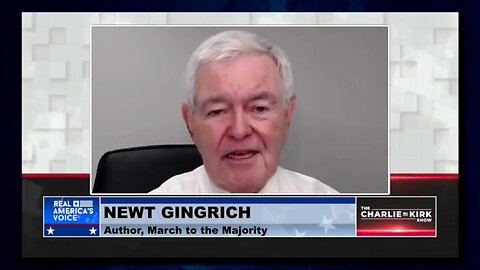 REAL AMERICA'S VOICE

NEWT GINGRICH
Author, March to the Majority

THE CHARLIE KIRK SHOW